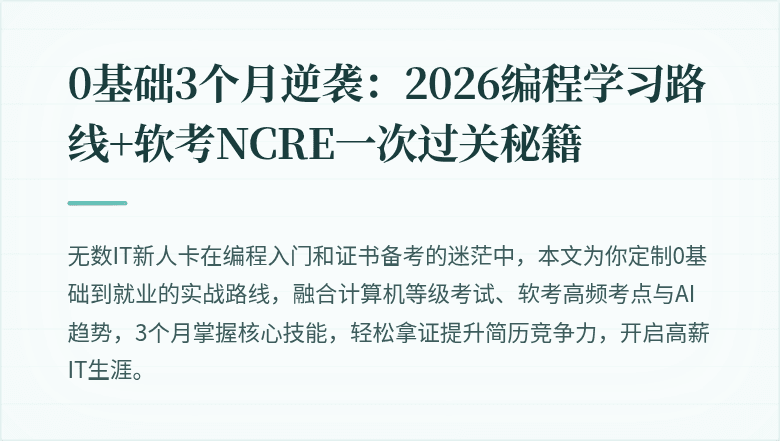 0基础3个月逆袭：2026编程学习路线+软考NCRE一次过关秘籍

无数IT新人卡在编程入门和证书备考的迷茫中，本文为你定制0基础到就业的实战路线，融合计算机等级考试、软考高频考点与AI趋势，3个月掌握核心技能，轻松拿证提升简历竞争力，开启高薪IT生涯。